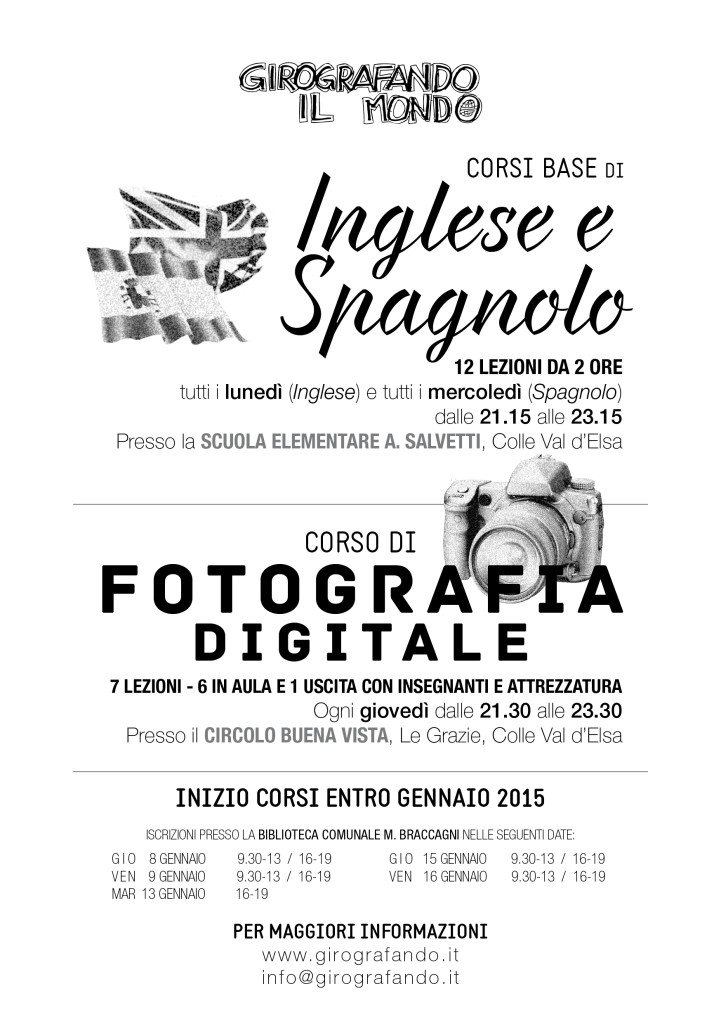 GIROGRAFANDO IL MONDO

CORSI BASE DI

Inglese e Spagnolo

12 LEZIONI DA 2 ORE
tutti i lunedì (Inglese) e tutti i mercoledì (Spagnolo)
dalle 21.15 alle 23.15
Presso la SCUOLA ELEMENTARE A. SALVETTI, Colle Val d'Elsa

CORSO DI

FOTOGRAFIA DIGITALE

7 LEZIONI - 6 IN AULA E 1 USCITA CON INSEGNANTI E ATTREZZATURA
Ogni giovedì dalle 21.30 alle 23.30
Presso il CIRCOLO BUENA VISTA, Le Grazie, Colle Val d'Elsa

INIZIO CORSI ENTRO GENNAIO 2015

ISCRIZIONI PRESSO LA BIBLIOTECA COMUNALE M. BRACCAGNI NELLE SEGUENTI DATE:

GIO 8 GENNAIO 9.30-13 / 16-19
VEN 9 GENNAIO 9.30-13 / 16-19
MAR 13 GENNAIO 16-19

GIO 15 GENNAIO 9.30-13 / 16-19
VEN 16 GENNAIO 9.30-13 / 16-19

PER MAGGIORI INFORMAZIONI
www.girografando.it
info@girografando.it